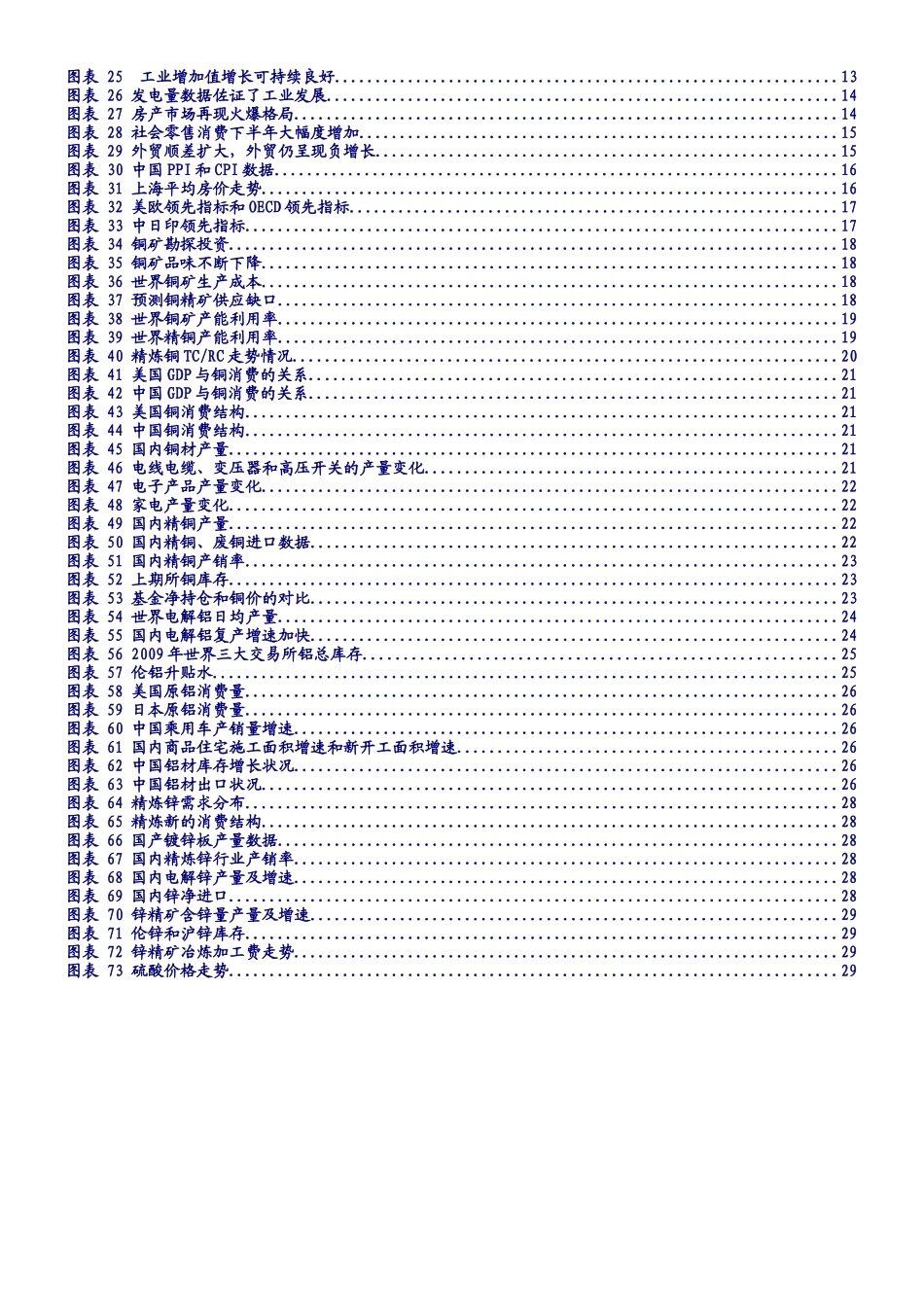 图表 25 工业增加值增长可持续良好 13
图表 26 发电量数据佐证了工业发展 14
图表 27 房产市场再现火爆格局 14
图表 28 社会零售消费下半年大幅度增加 15
图表 29 外贸顺差扩大，外贸仍呈现负增长 15
图表 30 中国PPI和CPI数据 16
图表 31 上海平均房价走势 16
图表 32 美欧领先指标和OECD领先指标 17
图表 33 中日印领先指标 17
图表 34 铜矿勘探投资 18
图表 35 铜矿品味不断下降 18
图表 36 世界铜矿生产成本 18
图表 37 预测铜精矿供应缺口 18
图表 38 世界铜矿产能利用率 19
图表 39 世界精铜产能利用率 19
图表 40 精炼铜TC/RC走势情况 20
图表 41 美国GDP与铜消费的关系 21
图表 42 中国GDP与铜消费的关系 21
图表 43 美国铜消费结构 21
图表 44 中国铜消费结构 21
图表 45 国内铜材产量 21
图表 46 电线电缆、变压器和高压开关的产量变化 21
图表 47 电子产品产量变化 22
图表 48 家电产量变化 22
图表 49 国内精铜产量 22
图表 50 国内精铜、废铜进口数据 22
图表 51 国内精铜产销率 23
图表 52 上期所铜库存 23
图表 53 基金净持仓和铜价的对比 23
图表 54 世界电解铝日均产量 24
图表 55 国内电解铝复产增速加快 24
图表 56 2009年世界三大交易所铝总库存 25
图表 57 伦铝升贴水 25
图表 58 美国原铝消费量 26
图表 59 日本原铝消费量 26
图表 60 中国乘用车产销量增速 26
图表 61 国内商品住宅施工面积增速和新开工面积增速 26
图表 62 中国铝材库存增长状况 26
图表 63 中国铝材出口状况 26
图表 64 精炼锌需求分布 28
图表 65 精炼新的消费结构 28
图表 66 国产镀锌板产量数据 28
图表 67 国内精炼锌行业产销率 28
图表 68 国内电解锌产量及增速 28
图表 69 国内锌净进口 28
图表 70 锌精矿含锌量产量及增速 29
图表 71 伦锌和沪锌库存 29
图表 72 锌精矿冶炼加工费走势 29
图表 73 硫酸价格走势 29